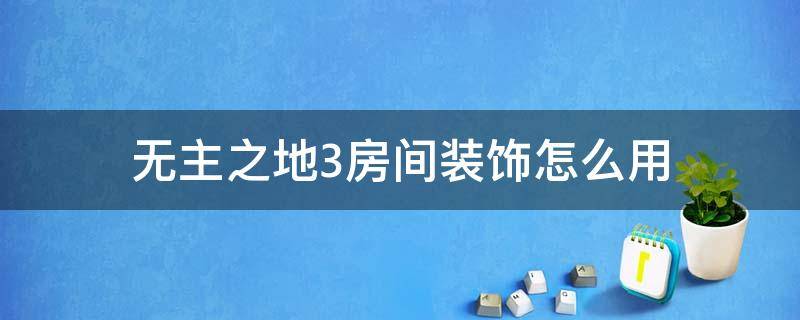 无主之地3房间装饰怎么用